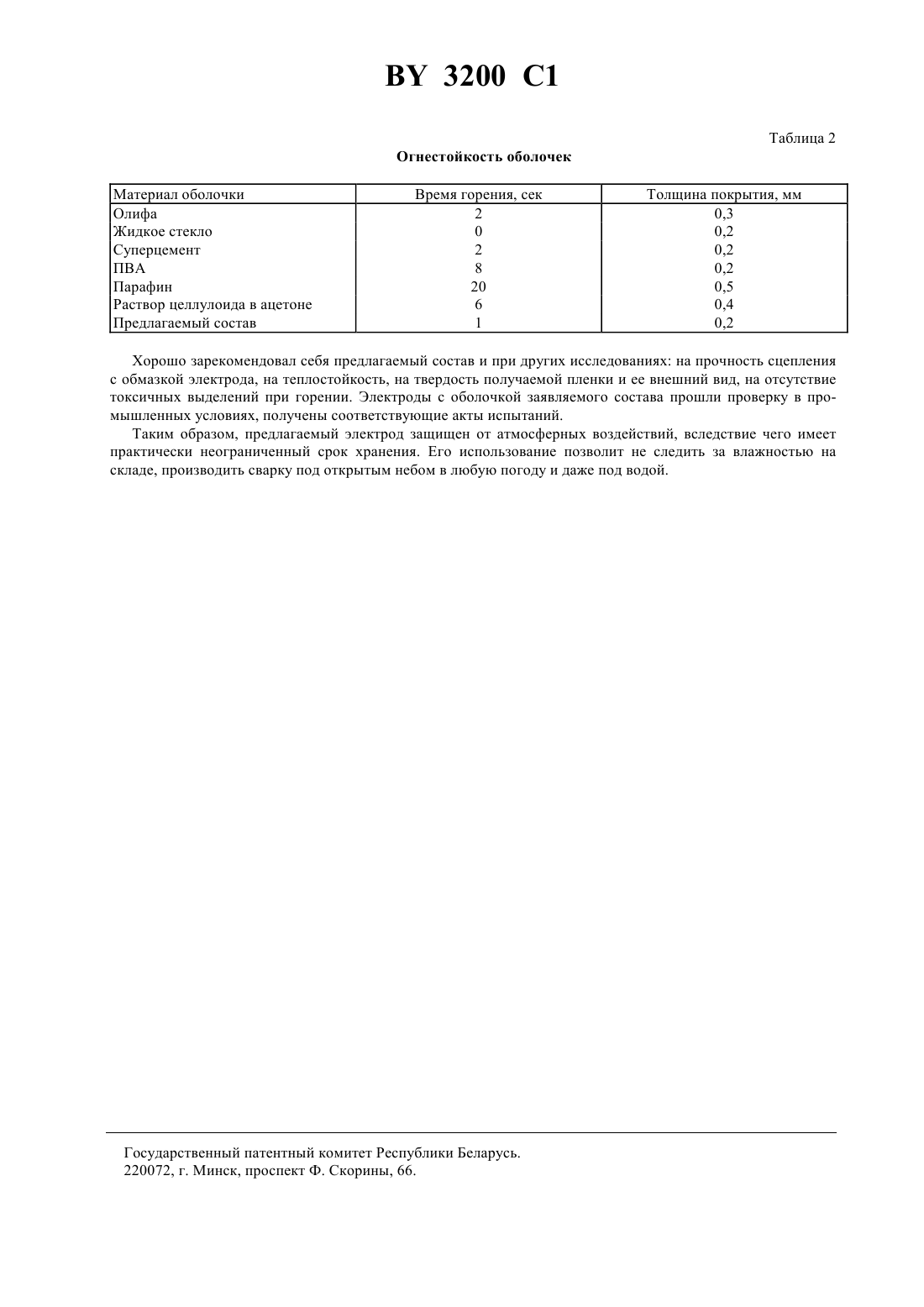 BY 3200 C1

Таблица 2

Огнестойкость оболочек

| Материал оболочки | Время горения, сек | Толщина покрытия, мм |
|---|---|---|
| Олифа | 2 | 0,3 |
| Жидкое стекло | 0 | 0,2 |
| Суперцемент | 2 | 0,2 |
| ПВА | 8 | 0,2 |
| Парафин | 20 | 0,5 |
| Раствор целлулоида в ацетоне | 6 | 0,4 |
| Предлагаемый состав | 1 | 0,2 |

Хорошо зарекомендовал себя предлагаемый состав и при других исследованиях: на прочность сцепления с обмазкой электрода, на теплостойкость, на твердость получаемой пленки и ее внешний вид, на отсутствие токсичных выделений при горении. Электроды с оболочкой заявляемого состава прошли проверку в промышленных условиях, получены соответствующие акты испытаний.

Таким образом, предлагаемый электрод защищен от атмосферных воздействий, вследствие чего имеет практически неограниченный срок хранения. Его использование позволит не следить за влажностью на складе, производить сварку под открытым небом в любую погоду и даже под водой.

Государственный патентный комитет Республики Беларусь.
220072, г. Минск, проспект Ф. Скорины, 66.